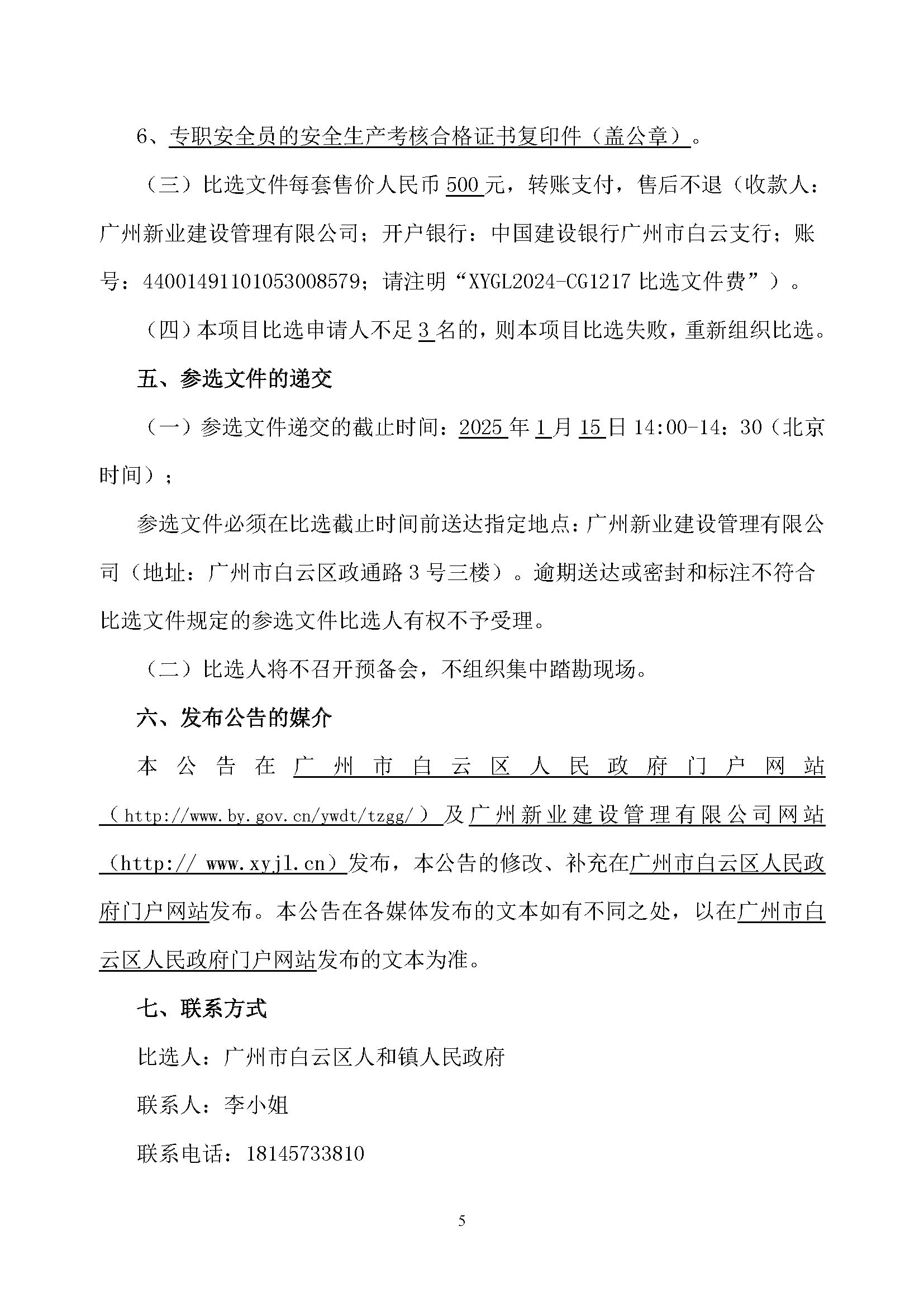 6、专职安全员的安全生产考核合格证书复印件（盖公章）。

（三）比选文件每套售价人民币 500 元，转账支付，售后不退（收款人：广州新业建设管理有限公司；开户银行：中国建设银行广州市白云支行；账号：44001491101053008579；请注明“XYGL2024-CG1217 比选文件费”）。

（四）本项目比选申请人不足 3 名的，则本项目比选失败，重新组织比选。

五、参选文件的递交

（一）参选文件递交的截止时间：2025 年 1 月 15 日 14:00-14：30（北京时间）；

参选文件必须在比选截止时间前送达指定地点：广州新业建设管理有限公司（地址：广州市白云区政通路 3 号三楼）。逾期送达或密封和标注不符合比选文件规定的参选文件比选人有权不予受理。

（二）比选人将不召开预备会，不组织集中踏勘现场。

六、发布公告的媒介

本公告在广州市白云区人民政府门户网站（http://www.by.gov.cn/ywdt/tzgg/）及广州新业建设管理有限公司网站（http:// www.xyjl.cn）发布，本公告的修改、补充在广州市白云区人民政府门户网站发布。本公告在各媒体发布的文本如有不同之处，以在广州市白云区人民政府门户网站发布的文本为准。

七、联系方式

比选人：广州市白云区人和镇人民政府

联系人：李小姐

联系电话：18145733810

5